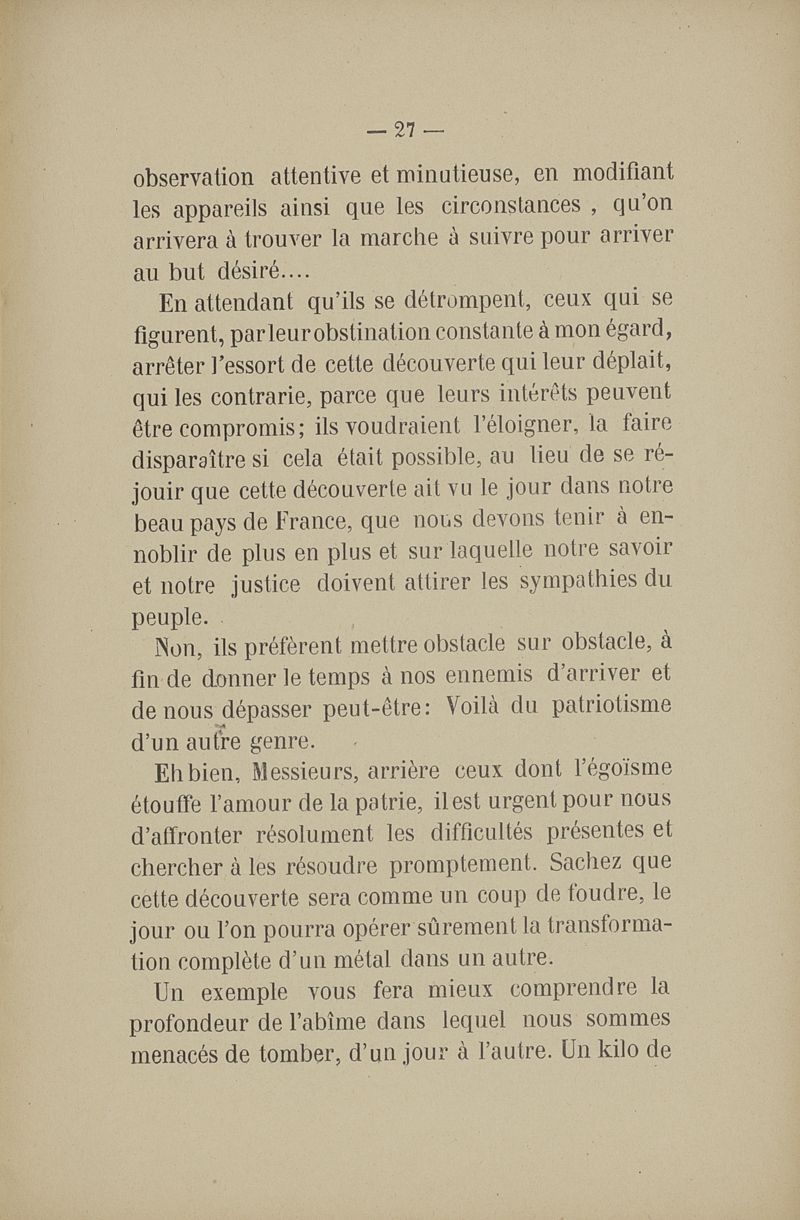 — 27 —

observation attentive et minutieuse, en modifiant les appareils ainsi que les circonstances , qu'on arrivera à trouver la marche à suivre pour arriver au but désiré....

En attendant qu'ils se détrompent, ceux qui se figurent, par leur obstination constante à mon égard, arrêter l'essort de cette découverte qui leur déplait, qui les contrarie, parce que leurs intérêts peuvent être compromis; ils voudraient l'éloigner, la faire disparaître si cela était possible, au lieu de se réjouir que cette découverte ait vu le jour dans notre beau pays de France, que nous devons tenir à ennoblir de plus en plus et sur laquelle notre savoir et notre justice doivent attirer les sympathies du peuple.

Non, ils préfèrent mettre obstacle sur obstacle, à fin de donner le temps à nos ennemis d'arriver et de nous dépasser peut-être: Voilà du patriotisme d'un autre genre.

Eh bien, Messieurs, arrière ceux dont l'égoïsme étouffe l'amour de la patrie, il est urgent pour nous d'affronter résolument les difficultés présentes et chercher à les résoudre promptement. Sachez que cette découverte sera comme un coup de foudre, le jour ou l'on pourra opérer sûrement la transformation complète d'un métal dans un autre.

Un exemple vous fera mieux comprendre la profondeur de l'abîme dans lequel nous sommes menacés de tomber, d'un jour à l'autre. Un kilo de